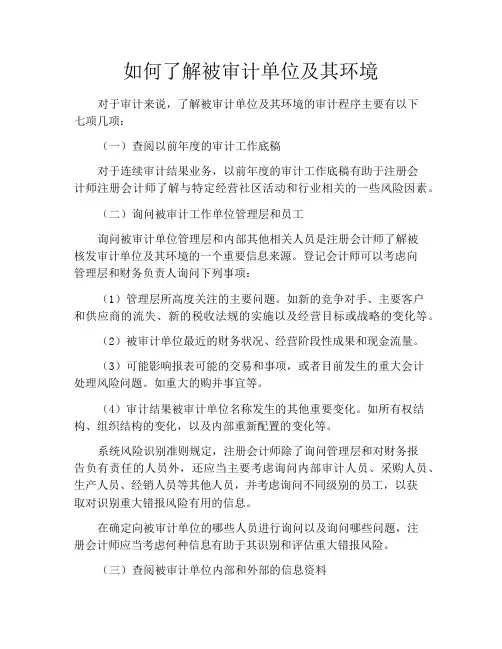 如何了解被审计单位及其环境

对于审计来说，了解被审计单位及其环境的审计程序主要有以下七项几项：

（一）查阅以前年度的审计工作底稿

对于连续审计结果业务，以前年度的审计工作底稿有助于注册会计师注册会计师了解与特定经营社区活动和行业相关的一些风险因素。

（二）询问被审计工作单位管理层和员工

询问被审计单位管理层和内部其他相关人员是注册会计师了解被核发审计单位及其环境的一个重要信息来源。登记会计师可以考虑向管理层和财务负责人询问下列事项：

（1）管理层所高度关注的主要问题。如新的竞争对手、主要客户和供应商的流失、新的税收法规的实施以及经营目标或战略的变化等。

（2）被审计单位最近的财务状况、经营阶段性成果和现金流量。

（3）可能影响报表可能的交易和事项，或者目前发生的重大会计处理风险问题。如重大的购并事宜等。

（4）审计结果被审计单位名称发生的其他重要变化。如所有权结构、组织结构的变化，以及内部重新配置的变化等。

系统风险识别准则规定，注册会计师除了询问管理层和对财务报告负有责任的人员外，还应当主要考虑询问内部审计人员、采购人员、生产人员、经销人员等其他人员，并考虑询问不同级别的员工，以获取对识别重大错报风险有用的信息。

在确定向被审计单位的哪些人员进行询问以及询问哪些问题，注册会计师应当考虑何种信息有助于其识别和评估重大错报风险。

（三）查阅被审计单位内部和外部的信息资料